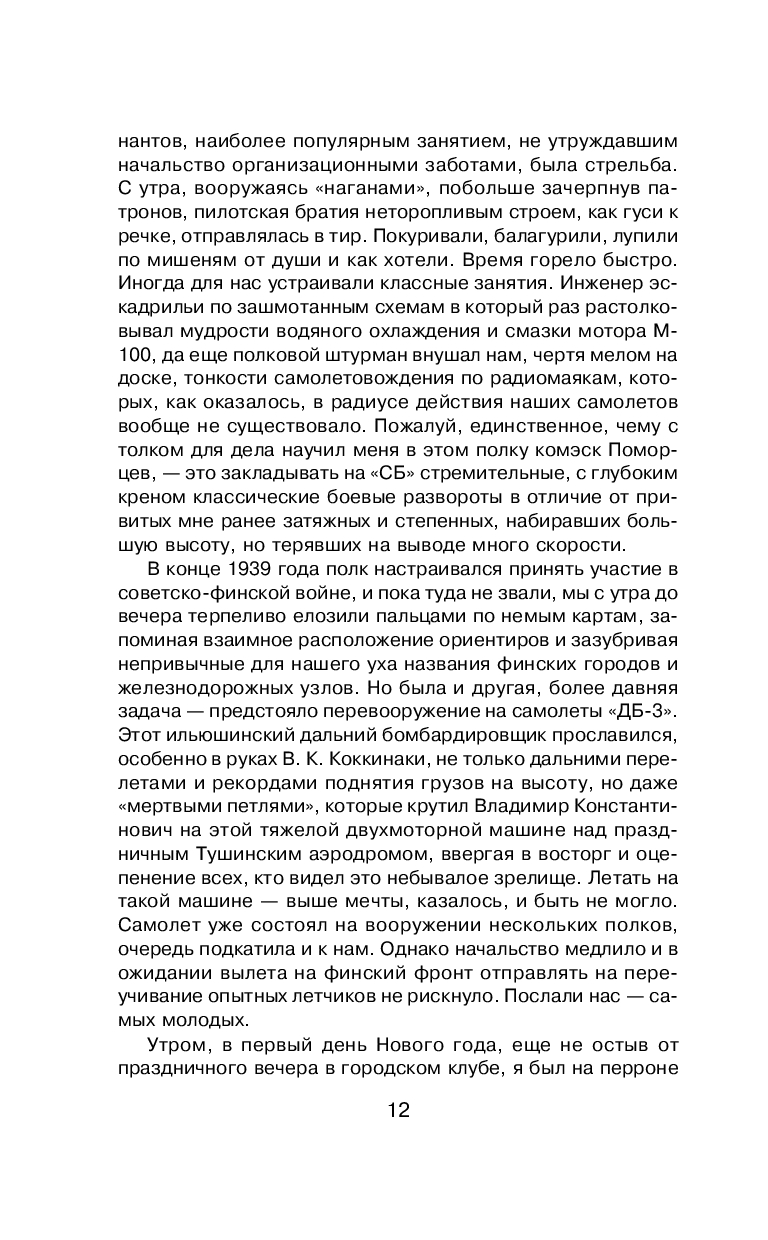 нантов, наиболее популярным занятием, не утруждавшим начальство организационными заботами, была стрельба. С утра, вооружаясь «наганами», побольше зачерпнув патронов, пилотская братия неторопливым строем, как гуси к речке, отправлялась в тир. Покуривали, балагурили, лупили по мишеням от души и как хотели. Время горело быстро. Иногда для нас устраивали классные занятия. Инженер эскадрильи по зашмотанным схемам в который раз растолковывал мудрости водяного охлаждения и смазки мотора М-100, да еще полковой штурман внушал нам, чертя мелом на доске, тонкости самолетовождения по радиомаякам, которых, как оказалось, в радиусе действия наших самолетов вообще не существовало. Пожалуй, единственное, чему с толком для дела научил меня в этом полку комэск Поморцев, — это закладывать на «СБ» стремительные, с глубоким креном классические боевые развороты в отличие от привитых мне ранее затяжных и степенных, набиравших большую высоту, но терявших на выводе много скорости.

В конце 1939 года полк настраивался принять участие в советско-финской войне, и пока туда не звали, мы с утра до вечера терпеливо елозили пальцами по немым картам, запоминая взаимное расположение ориентиров и зазубривая непривычные для нашего уха названия финских городов и железнодорожных узлов. Но была и другая, более давняя задача — предстояло перевооружение на самолеты «ДБ-3». Этот ильюшинский дальний бомбардировщик прославился, особенно в руках В. К. Коккинаки, не только дальними перелетами и рекордами поднятия грузов на высоту, но даже «мертвыми петлями», которые крутил Владимир Константинович на этой тяжелой двухмоторной машине над праздничным Тушинским аэродромом, ввергая в восторг и оцепенение всех, кто видел это небывалое зрелище. Летать на такой машине — выше мечты, казалось, и быть не могло. Самолет уже состоял на вооружении нескольких полков, очередь подкатила и к нам. Однако начальство медлило и в ожидании вылета на финский фронт отправлять на переучивание опытных летчиков не рискнуло. Послали нас — самых молодых.

Утром, в первый день Нового года, еще не остыв от праздничного вечера в городском клубе, я был на перроне

12